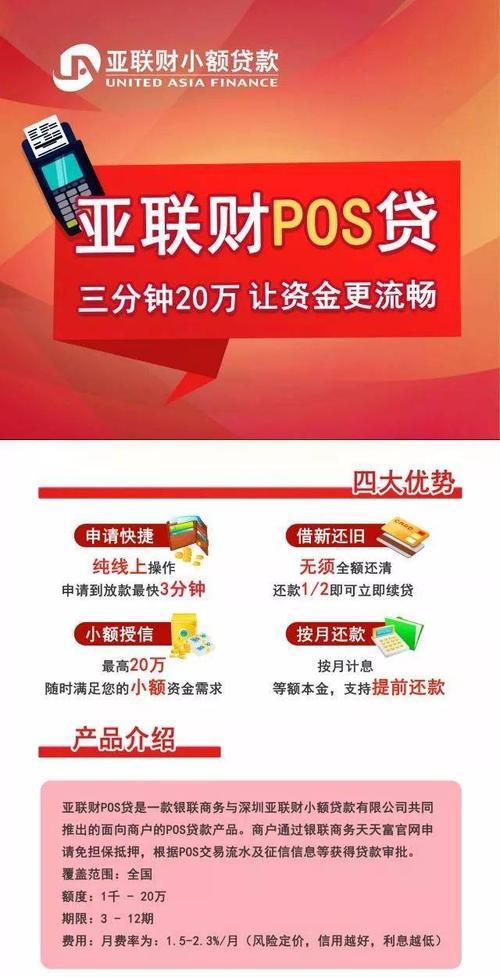 亚联财小额贷款
UNITED ASIA FINANCE

亚联财POS贷
三分钟20万 让资金更流畅

四大优势

申请快捷
纯线上操作
申请到放款最快3分钟

借新还旧
无须全额还清
还款1/2即可立即续贷

小额授信
最高20万
随时满足您的小额资金需求

按月还款
按月计息
等额本金，支持提前还款

产品介绍

亚联财POS贷是一款银联商务与深圳亚联财小额贷款有限公司共同推出的面向商户的POS贷款产品。商户通过银联商务天天富官网申请免担保抵押，根据POS交易流水及征信信息等获得贷款审批。
覆盖范围：全国
额度：1千 - 20万
期限：3 - 12期
费用：月费率为：1.5-2.3%/月（风险定价，信用越好，利息越低）